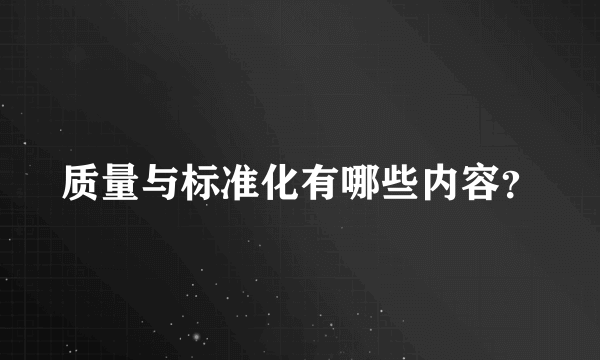 质量与标准化有哪些内容?